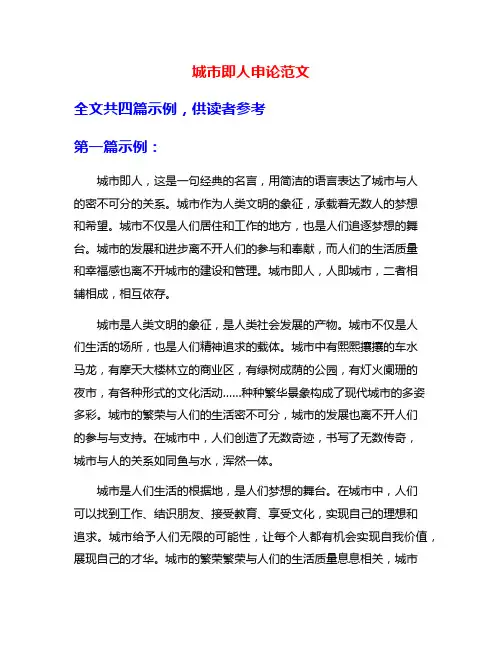 城市即人申论范文

全文共四篇示例，供读者参考

第一篇示例：

城市即人，这是一句经典的名言，用简洁的语言表达了城市与人的密不可分的关系。城市作为人类文明的象征，承载着无数人的梦想和希望。城市不仅是人们居住和工作的地方，也是人们追逐梦想的舞台。城市的发展和进步离不开人们的参与和奉献，而人们的生活质量和幸福感也离不开城市的建设和管理。城市即人，人即城市，二者相辅相成，相互依存。

城市是人类文明的象征，是人类社会发展的产物。城市不仅是人们生活的场所，也是人们精神追求的载体。城市中有熙熙攘攘的车水马龙，有摩天大楼林立的商业区，有绿树成荫的公园，有灯火阑珊的夜市，有各种形式的文化活动……种种繁华景象构成了现代城市的多姿多彩。城市的繁荣与人们的生活密不可分，城市的发展也离不开人们的参与与支持。在城市中，人们创造了无数奇迹，书写了无数传奇，城市与人的关系如同鱼与水，浑然一体。

城市是人们生活的根据地，是人们梦想的舞台。在城市中，人们可以找到工作、结识朋友、接受教育、享受文化，实现自己的理想和追求。城市给予人们无限的可能性，让每个人都有机会实现自我价值，展现自己的才华。城市的繁荣繁荣与人们的生活质量息息相关，城市